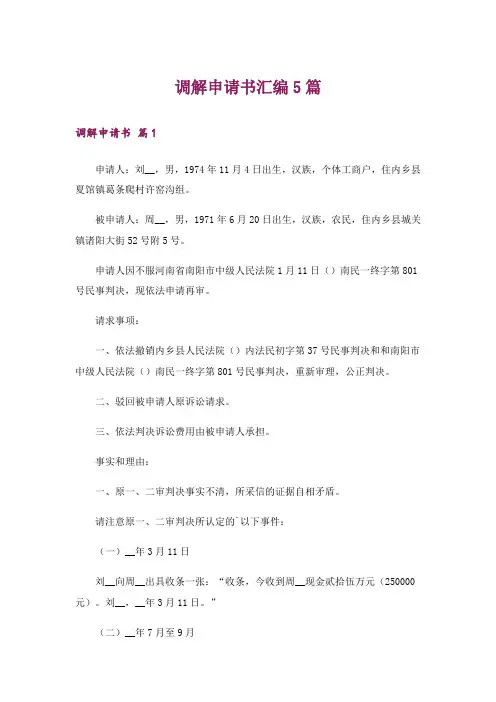 调解申请书汇编5篇

调解申请书 篇1

申请人：刘__，男，1974年11月4日出生，汉族，个体工商户，住内乡县夏馆镇葛条爬村许窑沟组。

被申请人：周__，男，1971年6月20日出生，汉族，农民，住内乡县城关镇诸阳大街52号附5号。

申请人因不服河南省南阳市中级人民法院1月11日（）南民一终字第801号民事判决，现依法申请再审。

请求事项：

一、依法撤销内乡县人民法院（）内法民初字第37号民事判决和和南阳市中级人民法院（）南民一终字第801号民事判决，重新审理，公正判决。

二、驳回被申请人原诉讼请求。

三、依法判决诉讼费用由被申请人承担。

事实和理由：

一、原一、二审判决事实不清，所采信的证据自相矛盾。

请注意原一、二审判决所认定的`以下事件：

（一）__年3月11日

刘__向周__出具收条一张：“收条，今收到周__现金贰拾伍万元（250000元）。刘__，__年3月11日。”

（二）__年7月至9月